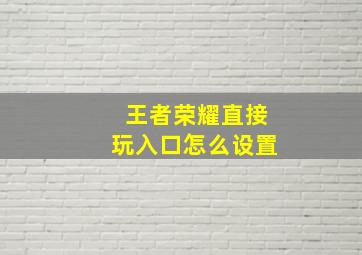 王者荣耀直接
玩入口怎么设置